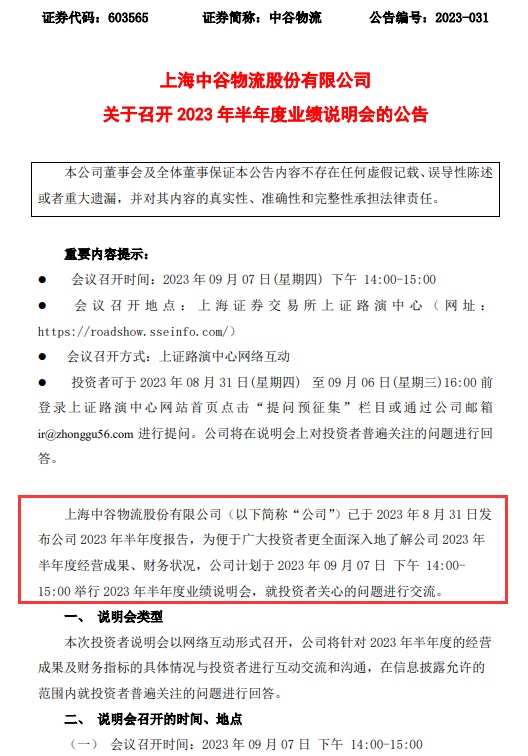 证券代码：603565　　证券简称：中谷物流　　公告编号：2023-031

上海中谷物流股份有限公司
关于召开 2023 年半年度业绩说明会的公告

本公司董事会及全体董事保证本公告内容不存在任何虚假记载、误导性陈述或者重大遗漏，并对其内容的真实性、准确性和完整性承担法律责任。

重要内容提示：

● 会议召开时间：2023 年 09 月 07 日(星期四) 下午 14:00-15:00

● 会议召开地点：上海证券交易所上证路演中心（网址：https://roadshow.sseinfo.com/）

● 会议召开方式：上证路演中心网络互动

● 投资者可于 2023 年 08 月 31 日(星期四) 至 09 月 06 日(星期三)16:00 前登录上证路演中心网站首页点击“提问预征集”栏目或通过公司邮箱 ir@zhonggu56.com 进行提问。公司将在说明会上对投资者普遍关注的问题进行回答。

上海中谷物流股份有限公司（以下简称“公司”）已于 2023 年 8 月 31 日发布公司 2023 年半年度报告，为便于广大投资者更全面深入地了解公司 2023 年半年度经营成果、财务状况，公司计划于 2023 年 09 月 07 日 下午 14:00-15:00 举行 2023 年半年度业绩说明会，就投资者关心的问题进行交流。

一、 说明会类型

本次投资者说明会以网络互动形式召开，公司将针对 2023 年半年度的经营成果及财务指标的具体情况与投资者进行互动交流和沟通，在信息披露允许的范围内就投资者普遍关注的问题进行回答。

二、 说明会召开的时间、地点

（一） 会议召开时间：2023 年 09 月 07 日 下午 14:00-15:00